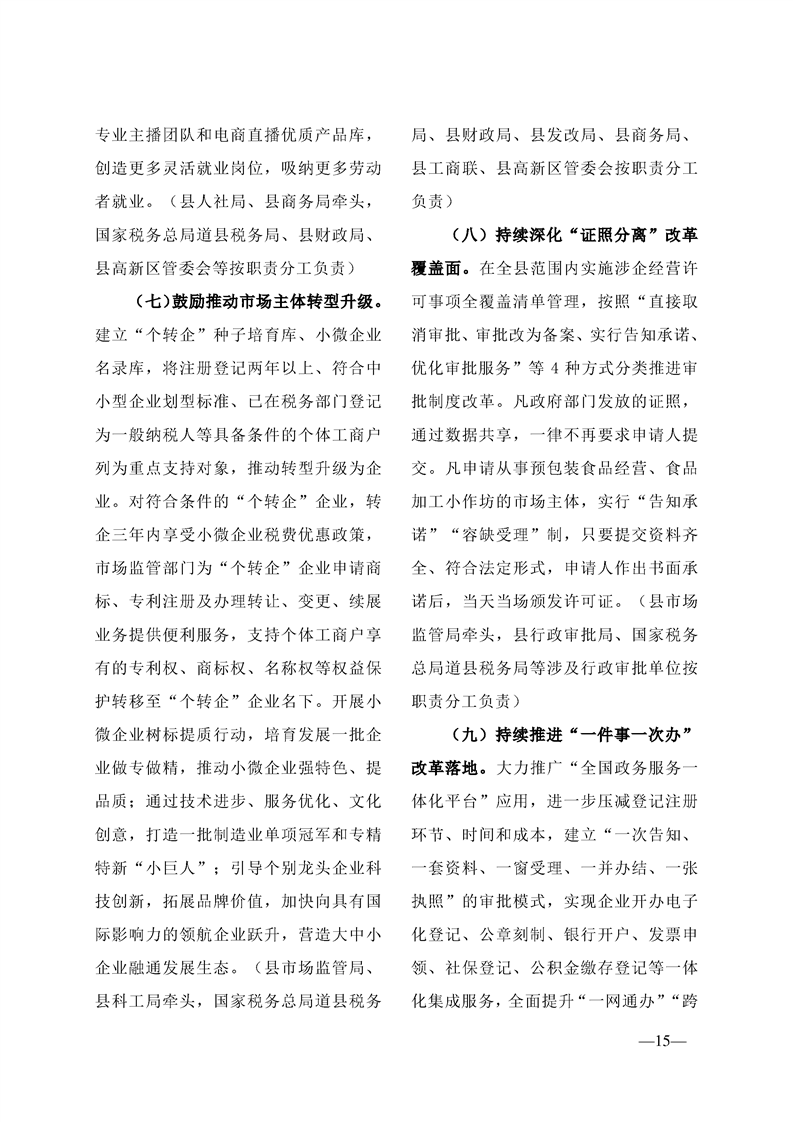 专业主播团队和电商直播优质产品库，创造更多灵活就业岗位，吸纳更多劳动者就业。（县人社局、县商务局牵头，国家税务总局道县税务局、县财政局、县高新区管委会等按职责分工负责）

（七）鼓励推动市场主体转型升级。建立“个转企”种子培育库、小微企业名录库，将注册登记两年以上、符合中小型企业划型标准、已在税务部门登记为一般纳税人等具备条件的个体工商户列为重点支持对象，推动转型升级为企业。对符合条件的“个转企”企业，转企三年内享受小微企业税费优惠政策，市场监管部门为“个转企”企业申请商标、专利注册及办理转让、变更、续展业务提供便利服务，支持个体工商户享有的专利权、商标权、名称权等权益保护转移至“个转企”企业名下。开展小微企业树标提质行动，培育发展一批企业做专做精，推动小微企业强特色、提品质；通过技术进步、服务优化、文化创意，打造一批制造业单项冠军和专精特新“小巨人”；引导个别龙头企业科技创新，拓展品牌价值，加快向具有国际影响力的领航企业跃升，营造大中小企业融通发展生态。（县市场监管局、县科工局牵头，国家税务总局道县税务局、县财政局、县发改局、县商务局、县工商联、县高新区管委会按职责分工负责）

（八）持续深化“证照分离”改革覆盖面。在全县范围内实施涉企经营许可事项全覆盖清单管理，按照“直接取消审批、审批改为备案、实行告知承诺、优化审批服务”等4种方式分类推进审批制度改革。凡政府部门发放的证照，通过数据共享，一律不再要求申请人提交。凡申请从事预包装食品经营、食品加工小作坊的市场主体，实行“告知承诺”“容缺受理”制，只要提交资料齐全、符合法定形式，申请人作出书面承诺后，当天当场颁发许可证。（县市场监管局牵头，县行政审批局、国家税务总局道县税务局等涉及行政审批单位按职责分工负责）

（九）持续推进“一件事一次办”改革落地。大力推广“全国政务服务一体化平台”应用，进一步压减登记注册环节、时间和成本，建立“一次告知、一套资料、一窗受理、一并办结、一张执照”的审批模式，实现企业开办电子化登记、公章刻制、银行开户、发票申领、社保登记、公积金缴存登记等一体化集成服务，全面提升“一网通办”“跨

—15—